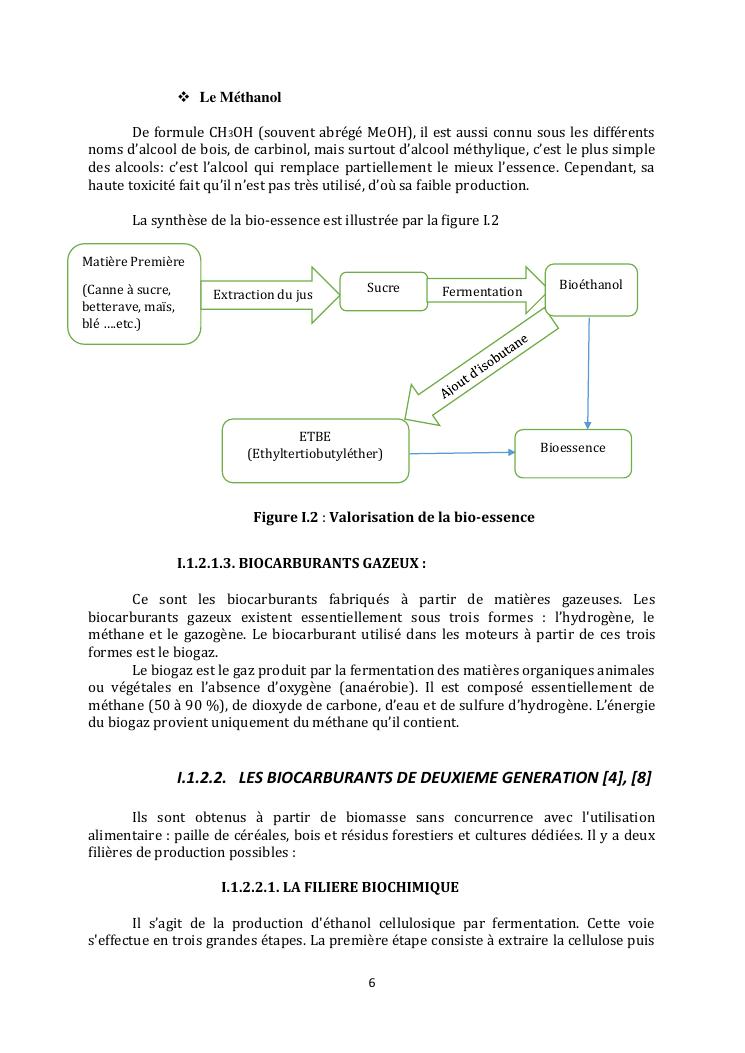 ❖ Le Méthanol

De formule $CH_3OH$ (souvent abrégé MeOH), il est aussi connu sous les différents noms d'alcool de bois, de carbinol, mais surtout d'alcool méthylique, c'est le plus simple des alcools: c'est l'alcool qui remplace partiellement le mieux l'essence. Cependant, sa haute toxicité fait qu'il n'est pas très utilisé, d'où sa faible production.

La synthèse de la bio-essence est illustrée par la figure I.2

Matière Première

(Canne à sucre, betterave, maïs, blé ....etc.)

Extraction du jus

Sucre

Fermentation

Bioéthanol

Ajout d'isobutane

ETBE (Ethyltertiobutyléther)

Bioessence

Figure I.2 : Valorisation de la bio-essence

I.1.2.1.3. BIOCARBURANTS GAZEUX :

Ce sont les biocarburants fabriqués à partir de matières gazeuses. Les biocarburants gazeux existent essentiellement sous trois formes : l'hydrogène, le méthane et le gazogène. Le biocarburant utilisé dans les moteurs à partir de ces trois formes est le biogaz.

Le biogaz est le gaz produit par la fermentation des matières organiques animales ou végétales en l'absence d'oxygène (anaérobie). Il est composé essentiellement de méthane (50 à 90 %), de dioxyde de carbone, d'eau et de sulfure d'hydrogène. L'énergie du biogaz provient uniquement du méthane qu'il contient.

I.1.2.2. LES BIOCARBURANTS DE DEUXIEME GENERATION [4], [8]

Ils sont obtenus à partir de biomasse sans concurrence avec l'utilisation alimentaire : paille de céréales, bois et résidus forestiers et cultures dédiées. Il y a deux filières de production possibles :

I.1.2.2.1. LA FILIERE BIOCHIMIQUE

Il s'agit de la production d'éthanol cellulosique par fermentation. Cette voie s'effectue en trois grandes étapes. La première étape consiste à extraire la cellulose puis

6